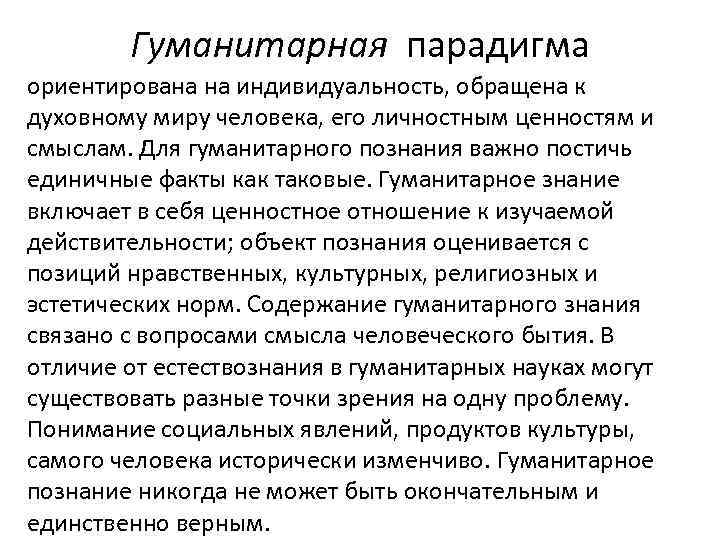 Гуманитарная парадигма

ориентирована на индивидуальность, обращена к духовному миру человека, его личностным ценностям и смыслам. Для гуманитарного познания важно постичь единичные факты как таковые. Гуманитарное знание включает в себя ценностное отношение к изучаемой действительности; объект познания оценивается с позиций нравственных, культурных, религиозных и эстетических норм. Содержание гуманитарного знания связано с вопросами смысла человеческого бытия. В отличие от естествознания в гуманитарных науках могут существовать разные точки зрения на одну проблему. Понимание социальных явлений, продуктов культуры, самого человека исторически изменчиво. Гуманитарное познание никогда не может быть окончательным и единственно верным.